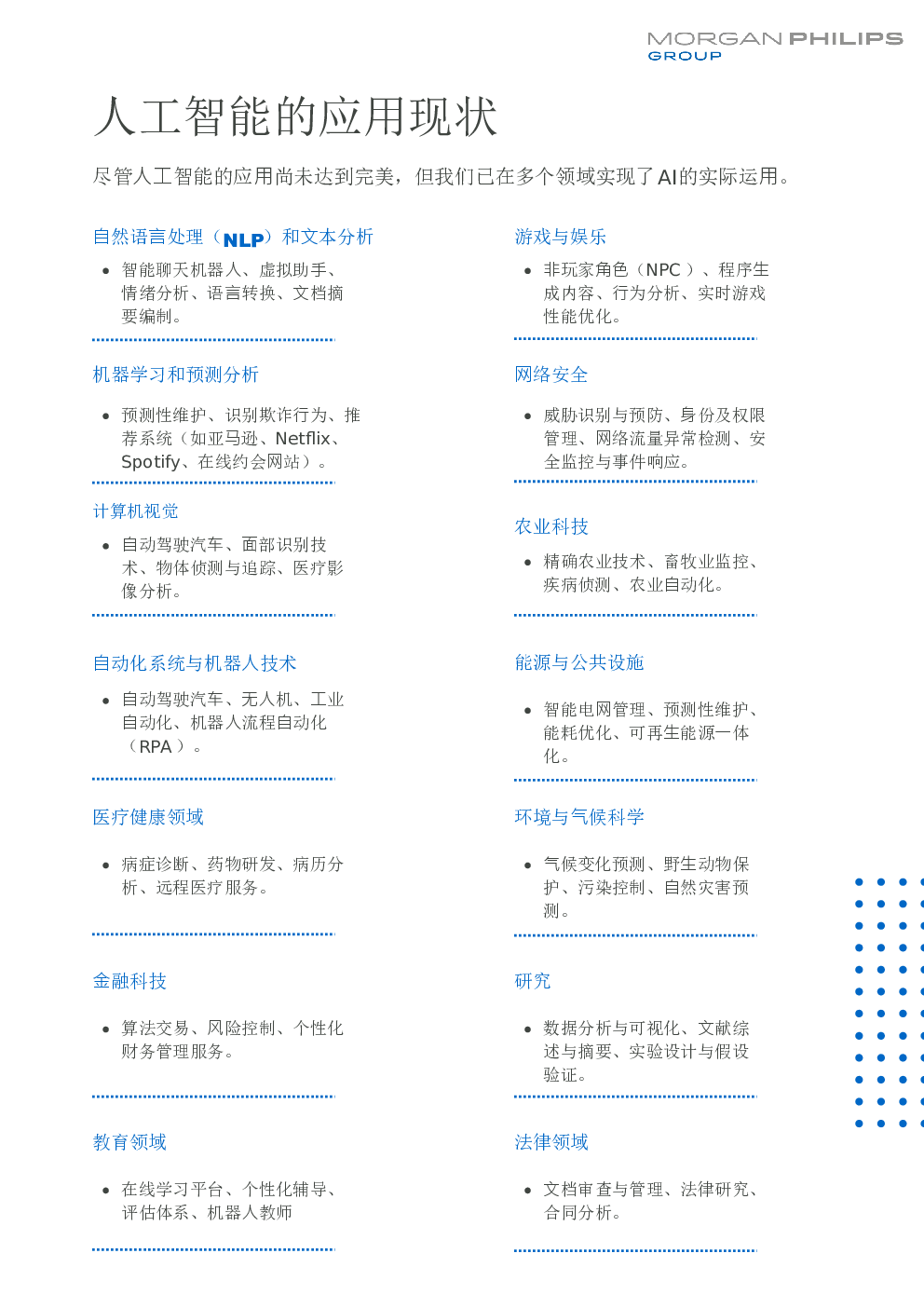 MORGAN PHILIPS
GROUP

人工智能的应用现状

尽管人工智能的应用尚未达到完美，但我们已在多个领域实现了AI的实际运用。

自然语言处理（NLP）和文本分析

• 智能聊天机器人、虚拟助手、情绪分析、语言转换、文档摘要编制。

机器学习和预测分析

• 预测性维护、识别欺诈行为、推荐系统（如亚马逊、Netflix、Spotify、在线约会网站）。

计算机视觉

• 自动驾驶汽车、面部识别技术、物体侦测与追踪、医疗影像分析。

自动化系统与机器人技术

• 自动驾驶汽车、无人机、工业自动化、机器人流程自动化（RPA）。

医疗健康领域

• 病症诊断、药物研发、病历分析、远程医疗服务。

金融科技

• 算法交易、风险控制、个性化财务管理服务。

教育领域

• 在线学习平台、个性化辅导、评估体系、机器人教师

游戏与娱乐

• 非玩家角色（NPC）、程序生成内容、行为分析、实时游戏性能优化。

网络安全

• 威胁识别与预防、身份及权限管理、网络流量异常检测、安全监控与事件响应。

农业科技

• 精确农业技术、畜牧业监控、疾病侦测、农业自动化。

能源与公共设施

• 智能电网管理、预测性维护、能耗优化、可再生能源一体化。

环境与气候科学

• 气候变化预测、野生动物保护、污染控制、自然灾害预测。

研究

• 数据分析与可视化、文献综述与摘要、实验设计与假设验证。

法律领域

• 文档审查与管理、法律研究、合同分析。